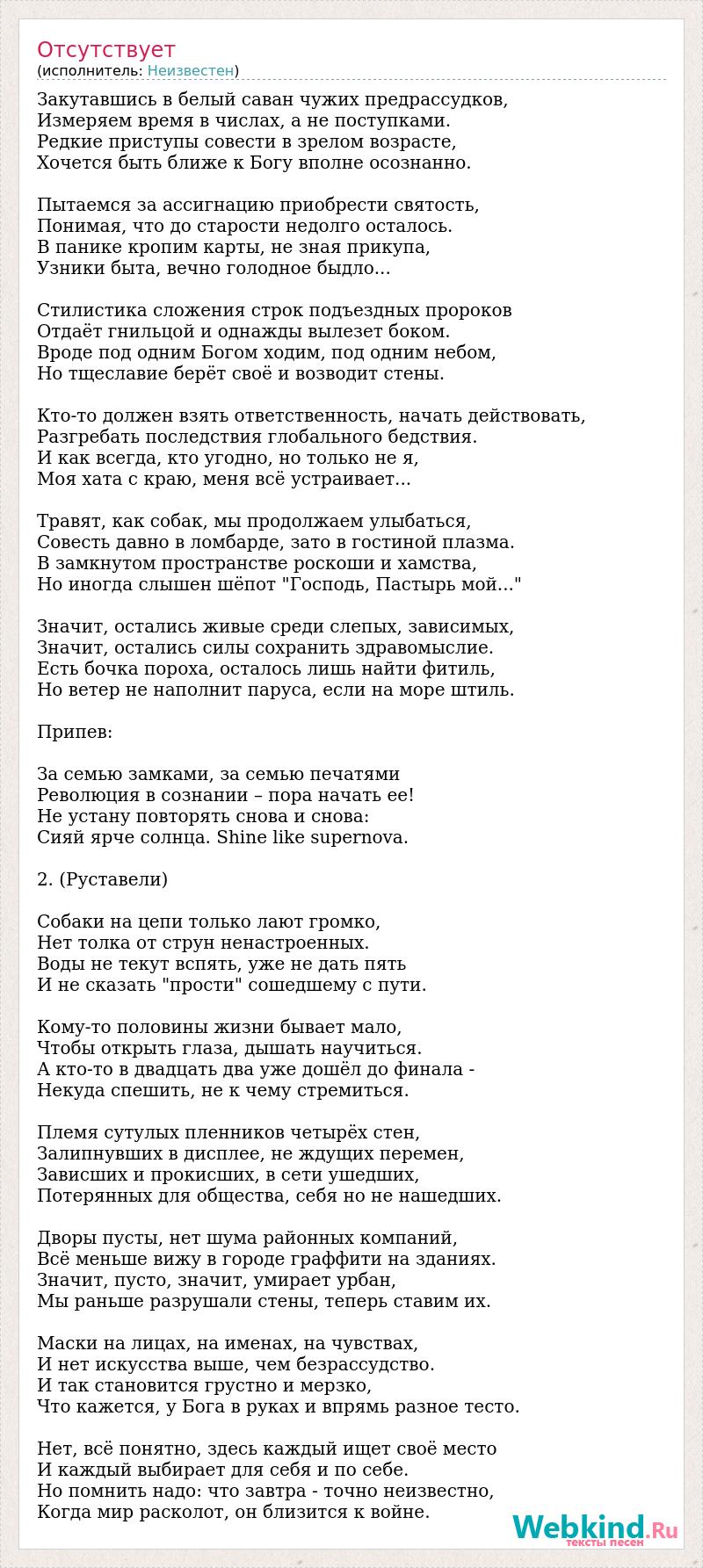 Отсутствует
(исполнитель: Неизвестен)

Закутавшись в белый саван чужих предрассудков,
Измеряем время в числах, а не поступками.
Редкие приступы совести в зрелом возрасте,
Хочется быть ближе к Богу вполне осознанно.

Пытаемся за ассигнацию приобрести святость,
Понимая, что до старости недолго осталось.
В панике кропим карты, не зная прикупа,
Узники быта, вечно голодное быдло...

Стилистика сложения строк подъездных пророков
Отдаёт гнильцой и однажды вылезет боком.
Вроде под одним Богом ходим, под одним небом,
Но тщеславие берёт своё и возводит стены.

Кто-то должен взять ответственность, начать действовать,
Разгребать последствия глобального бедствия.
И как всегда, кто угодно, но только не я,
Моя хата с краю, меня всё устраивает...

Травят, как собак, мы продолжаем улыбаться,
Совесть давно в ломбарде, зато в гостиной плазма.
В замкнутом пространстве роскоши и хамства,
Но иногда слышен шёпот "Господь, Пастырь мой..."

Значит, остались живые среди слепых, зависимых,
Значит, остались силы сохранить здравомыслие.
Есть бочка пороха, осталось лишь найти фитиль,
Но ветер не наполнит паруса, если на море штиль.

Припев:

За семью замками, за семью печатями
Революция в сознании – пора начать ее!
Не устану повторять снова и снова:
Сияй ярче солнца. Shine like supernova.

2. (Руставели)

Собаки на цепи только лают громко,
Нет толка от струн ненастроенных.
Воды не текут вспять, уже не дать пять
И не сказать "прости" сошедшему с пути.

Кому-то половины жизни бывает мало,
Чтобы открыть глаза, дышать научиться.
А кто-то в двадцать два уже дошёл до финала -
Некуда спешить, не к чему стремиться.

Племя сутулых пленников четырёх стен,
Залипнувших в дисплее, не ждущих перемен,
Зависших и прокисших, в сети ушедших,
Потерянных для общества, себя но не нашедших.

Дворы пусты, нет шума районных компаний,
Всё меньше вижу в городе граффити на зданиях.
Значит, пусто, значит, умирает урбан,
Мы раньше разрушали стены, теперь ставим их.

Маски на лицах, на именах, на чувствах,
И нет искусства выше, чем безрассудство.
И так становится грустно и мерзко,
Что кажется, у Бога в руках и впрямь разное тесто.

Нет, всё понятно, здесь каждый ищет своё место
И каждый выбирает для себя и по себе.
Но помнить надо: что завтра - точно неизвестно,
Когда мир расколот, он близится к войне.

Webkind.Ru
тексты песен